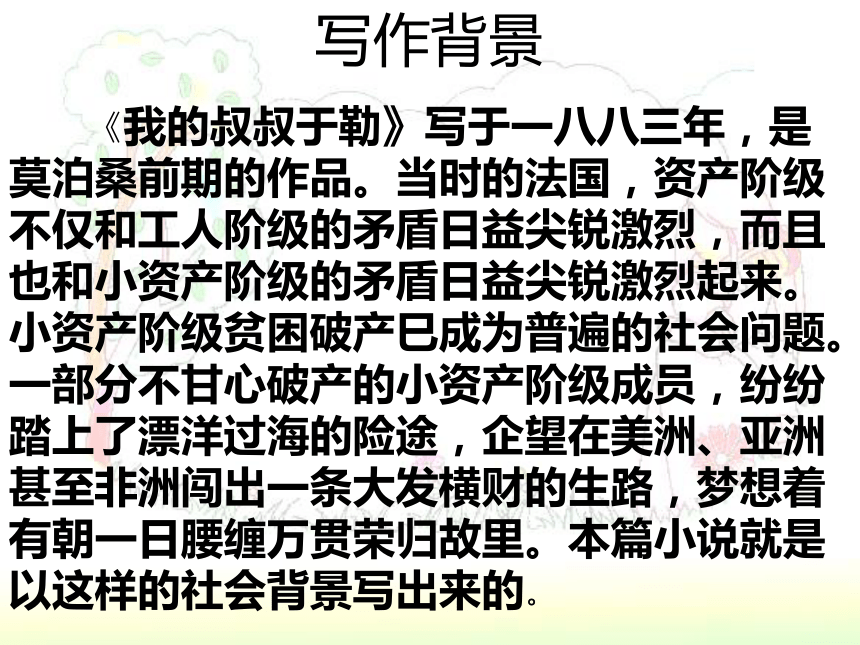 写作背景

《我的叔叔于勒》写于一八八三年，是莫泊桑前期的作品。当时的法国，资产阶级不仅和工人阶级的矛盾日益尖锐激烈，而且也和小资产阶级的矛盾日益尖锐激烈起来。小资产阶级贫困破产已成为普遍的社会问题。一部分不甘心破产的小资产阶级成员，纷纷踏上了漂洋过海的险途，企望在美洲、亚洲甚至非洲闯出一条大发横财的生路，梦想着有朝一日腰缠万贯荣归故里。本篇小说就是以这样的社会背景写出来的。